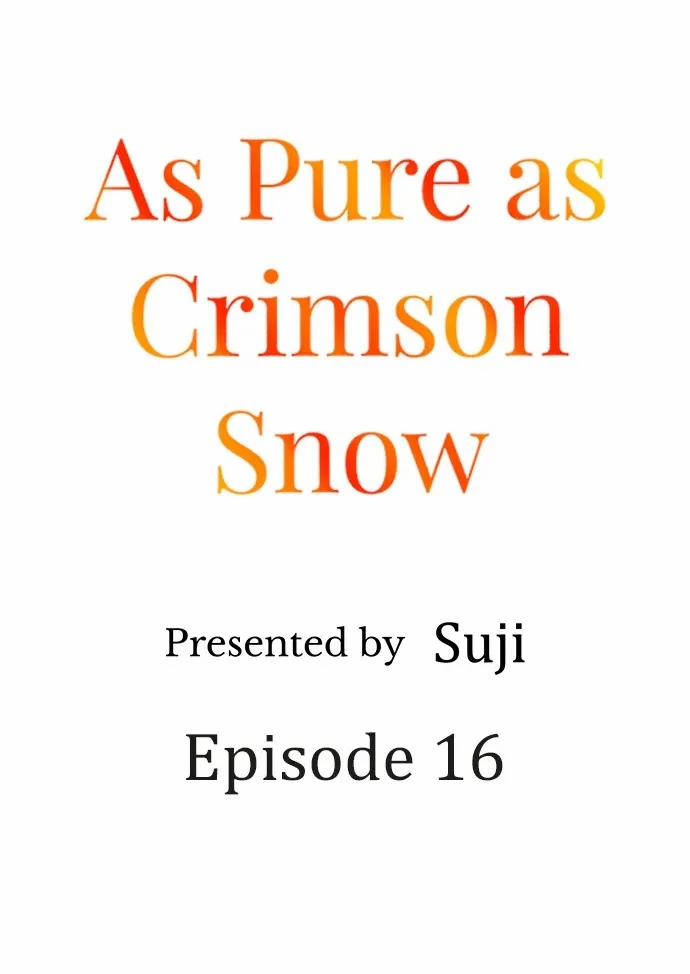 As Pure as Crimson Snow

Presented by Suji

Episode 16